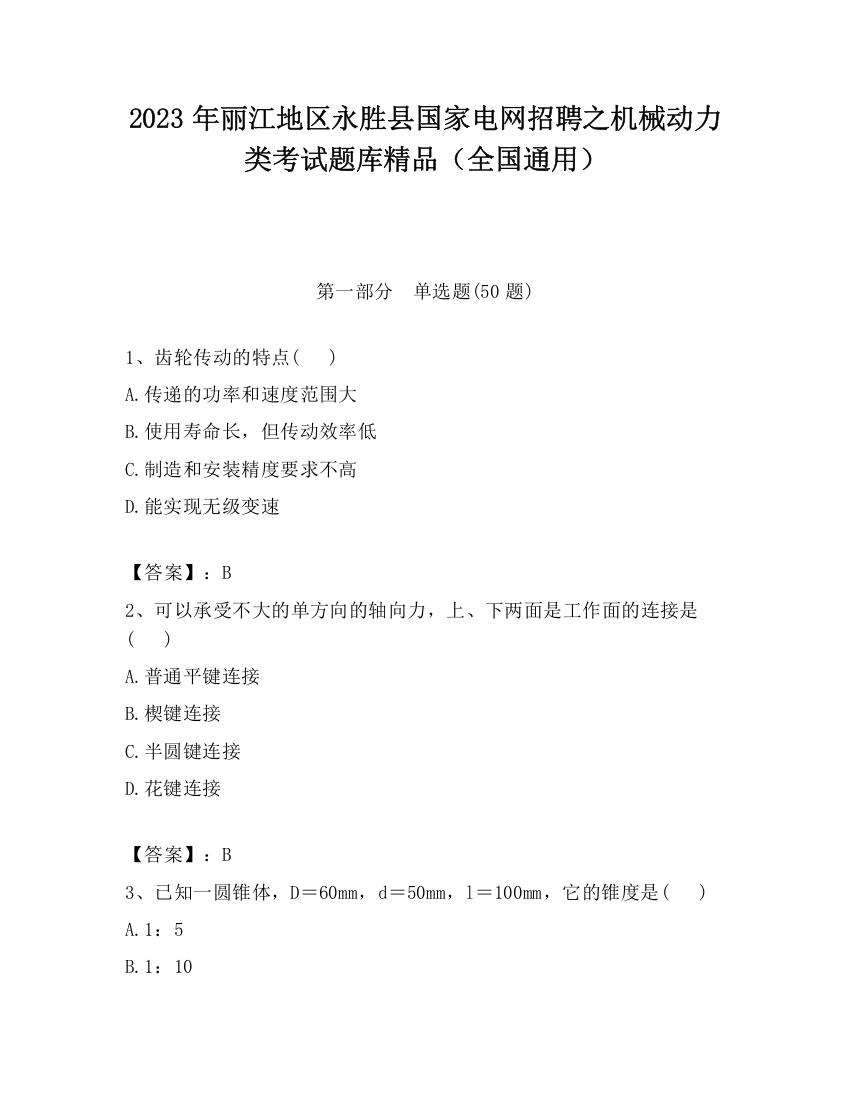 2023 年丽江地区永胜县国家电网招聘之机械动力类考试题库精品（全国通用）

第一部分　单选题(50 题)

1、齿轮传动的特点(　 )

A.传递的功率和速度范围大

B.使用寿命长，但传动效率低

C.制造和安装精度要求不高

D.能实现无级变速

【答案】：B

2、可以承受不大的单方向的轴向力，上、下两面是工作面的连接是(　 )

A.普通平键连接

B.楔键连接

C.半圆键连接

D.花键连接

【答案】：B

3、已知一圆锥体，D＝60mm，d＝50mm，l＝100mm，它的锥度是(　 )

A.1：5

B.1：10